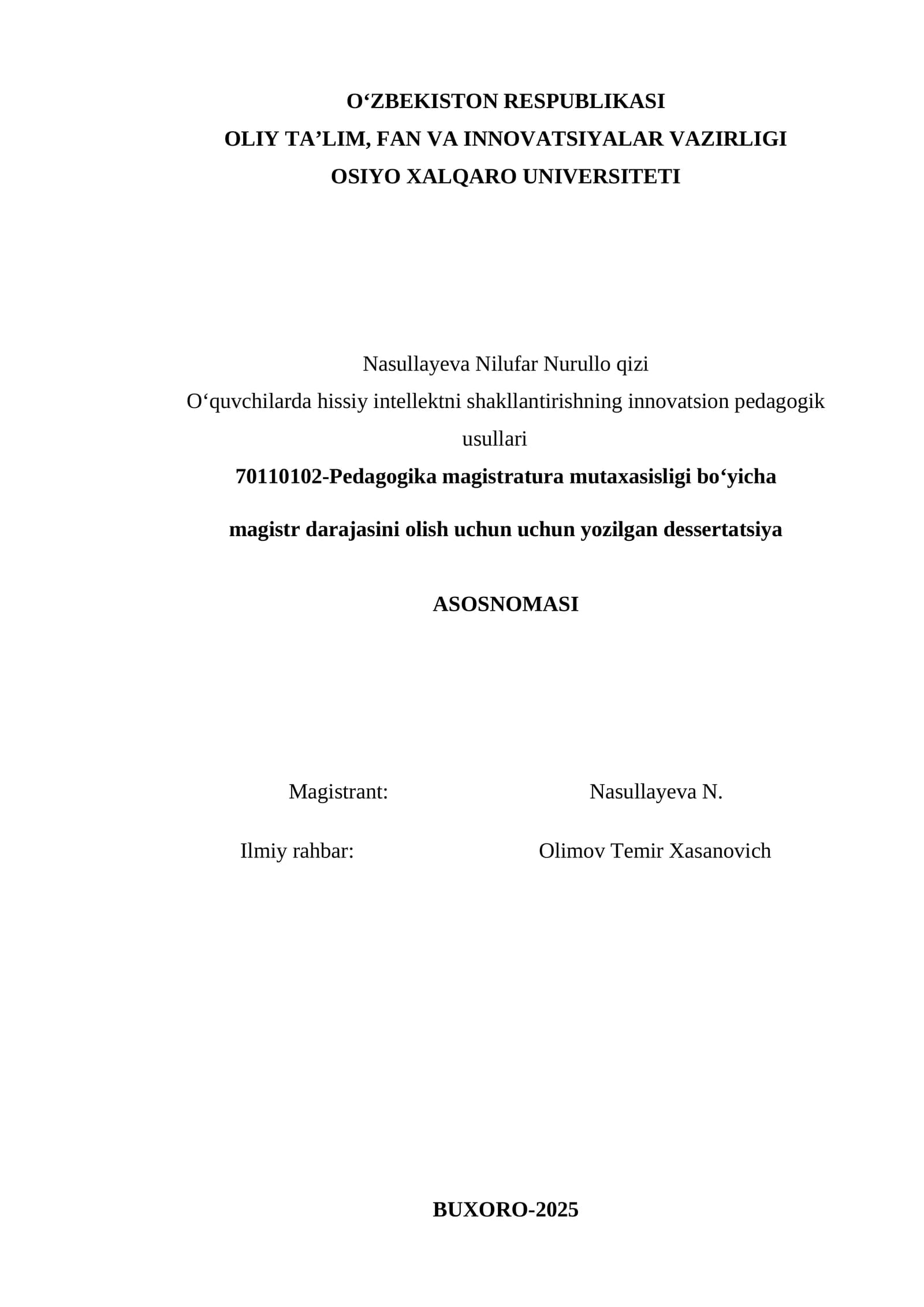 O‘ZBEKISTON RESPUBLIKASI
OLIY TA’LIM, FAN VA INNOVATSIYALAR VAZIRLIGI
OSIYO XALQARO UNIVERSITETI

Nasullayeva Nilufar Nurullo qizi
O‘quvchilarda hissiy intellektni shakllantirishning innovatsion pedagogik usullari
70110102-Pedagogika magistratura mutaxasisligi bo‘yicha

magistr darajasini olish uchun uchun yozilgan dessertatsiya

ASOSNOMASI

Magistrant: Nasullayeva N.

Ilmiy rahbar: Olimov Temir Xasanovich

BUXORO-2025